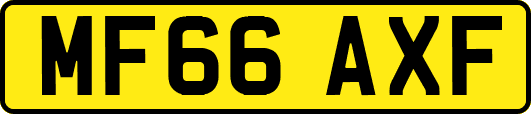 MF66 AXF